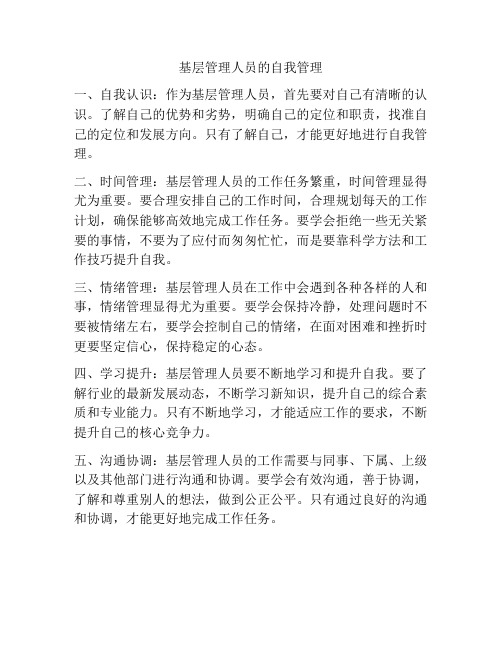 基层管理人员的自我管理

一、自我认识：作为基层管理人员，首先要对自己有清晰的认识。了解自己的优势和劣势，明确自己的定位和职责，找准自己的定位和发展方向。只有了解自己，才能更好地进行自我管理。

二、时间管理：基层管理人员的工作任务繁重，时间管理显得尤为重要。要合理安排自己的工作时间，合理规划每天的工作计划，确保能够高效地完成工作任务。要学会拒绝一些无关紧要的事情，不要为了应付而匆匆忙忙，而是要靠科学方法和工作技巧提升自我。

三、情绪管理：基层管理人员在工作中会遇到各种各样的人和事，情绪管理显得尤为重要。要学会保持冷静，处理问题时不要被情绪左右，要学会控制自己的情绪，在面对困难和挫折时更要坚定信心，保持稳定的心态。

四、学习提升：基层管理人员要不断地学习和提升自我。要了解行业的最新发展动态，不断学习新知识，提升自己的综合素质和专业能力。只有不断地学习，才能适应工作的要求，不断提升自己的核心竞争力。

五、沟通协调：基层管理人员的工作需要与同事、下属、上级以及其他部门进行沟通和协调。要学会有效沟通，善于协调，了解和尊重别人的想法，做到公正公平。只有通过良好的沟通和协调，才能更好地完成工作任务。